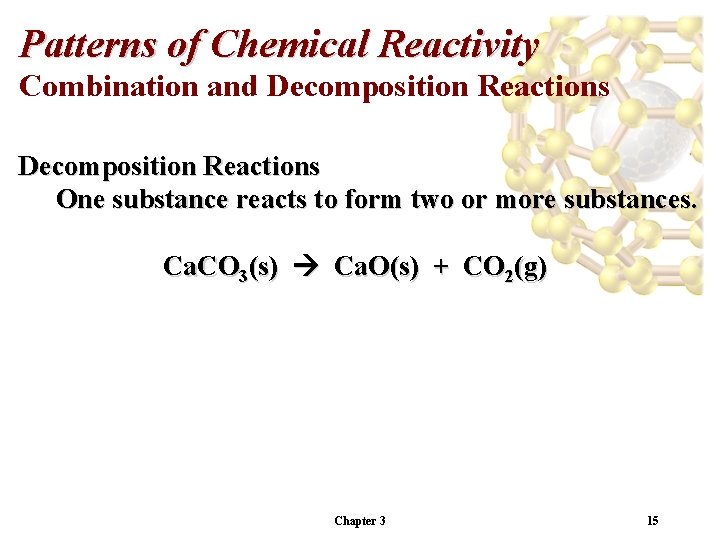 Patterns of Chemical Reactivity
Combination and Decomposition Reactions

Decomposition Reactions
One substance reacts to form two or more substances.

$CaCO_3(s) \rightarrow CaO(s) + CO_2(g)$

Chapter 3

15